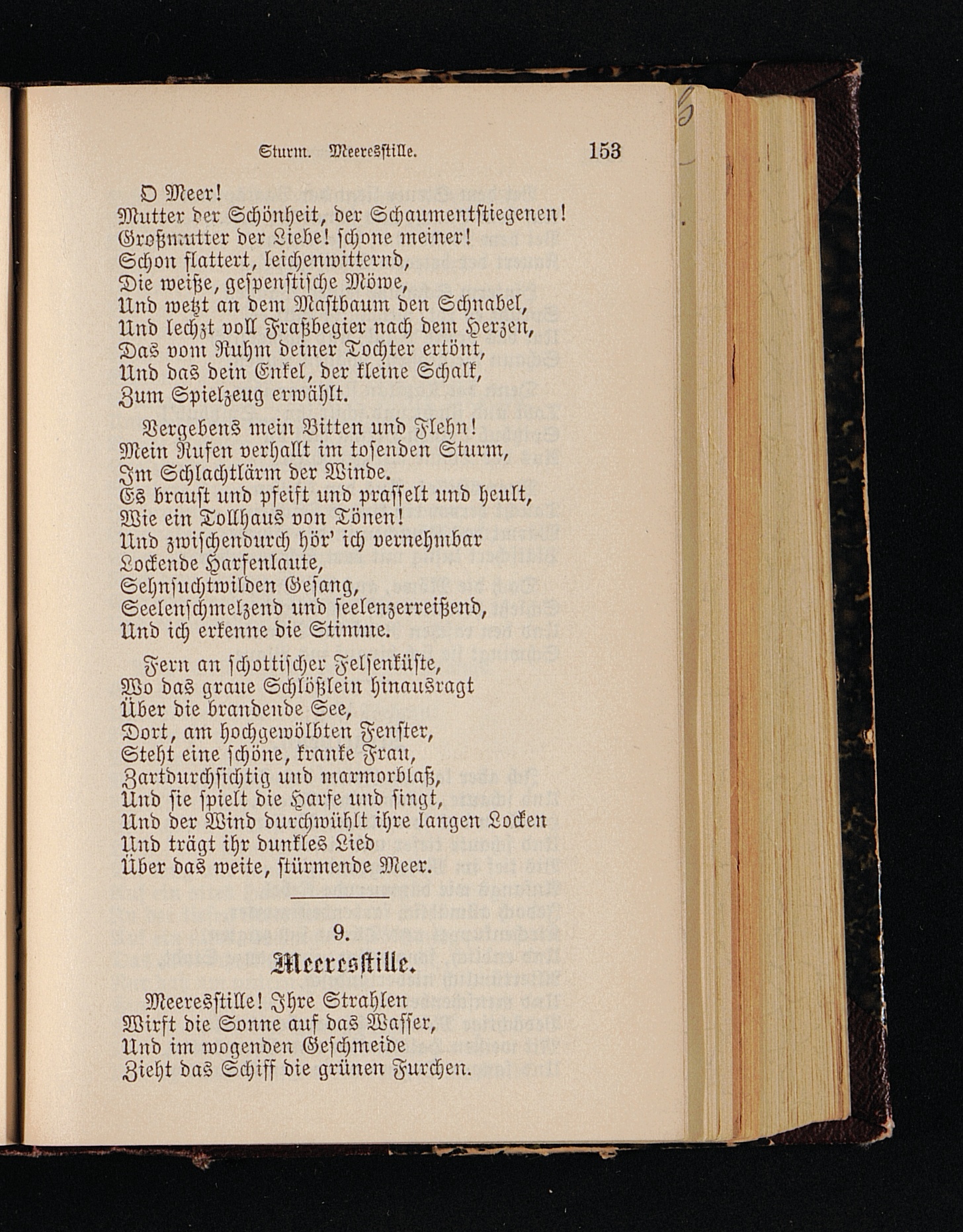 Sturm. Meeresstille. 153

O Meer!
Mutter der Schönheit, der Schaumentstiegenen!
Großmutter der Liebe! schone meiner!
Schon flattert, leichenwitternd,
Die weiße, gespenstische Möwe,
Und wetzt an dem Mastbaum den Schnabel,
Und lechzt voll Fraßbegier nach dem Herzen,
Das vom Ruhm deiner Tochter ertönt,
Und das dein Enkel, der kleine Schalk,
Zum Spielzeug erwählt.

Vergebens mein Bitten und Flehn!
Mein Rufen verhallt im tosenden Sturm,
Im Schlachtlärm der Winde.
Es braust und pfeift und prasselt und heult,
Wie ein Tollhaus von Tönen!
Und zwischendurch hör' ich vernehmbar
Lockende Harfenlaute,
Sehnsuchtwilden Gesang,
Seelenschmelzend und seelenzerreißend,
Und ich erkenne die Stimme.

Fern an schottischer Felsenküste,
Wo das graue Schlößlein hinausragt
Über die brandende See,
Dort, am hochgewölbten Fenster,
Steht eine schöne, kranke Frau,
Zartdurchsichtig und marmorblaß,
Und sie spielt die Harfe und singt,
Und der Wind durchwühlt ihre langen Locken
Und trägt ihr dunkles Lied
Über das weite, stürmende Meer.

9.
Meeresstille.

Meeresstille! Ihre Strahlen
Wirft die Sonne auf das Wasser,
Und im wogenden Geschmeide
Zieht das Schiff die grünen Furchen.